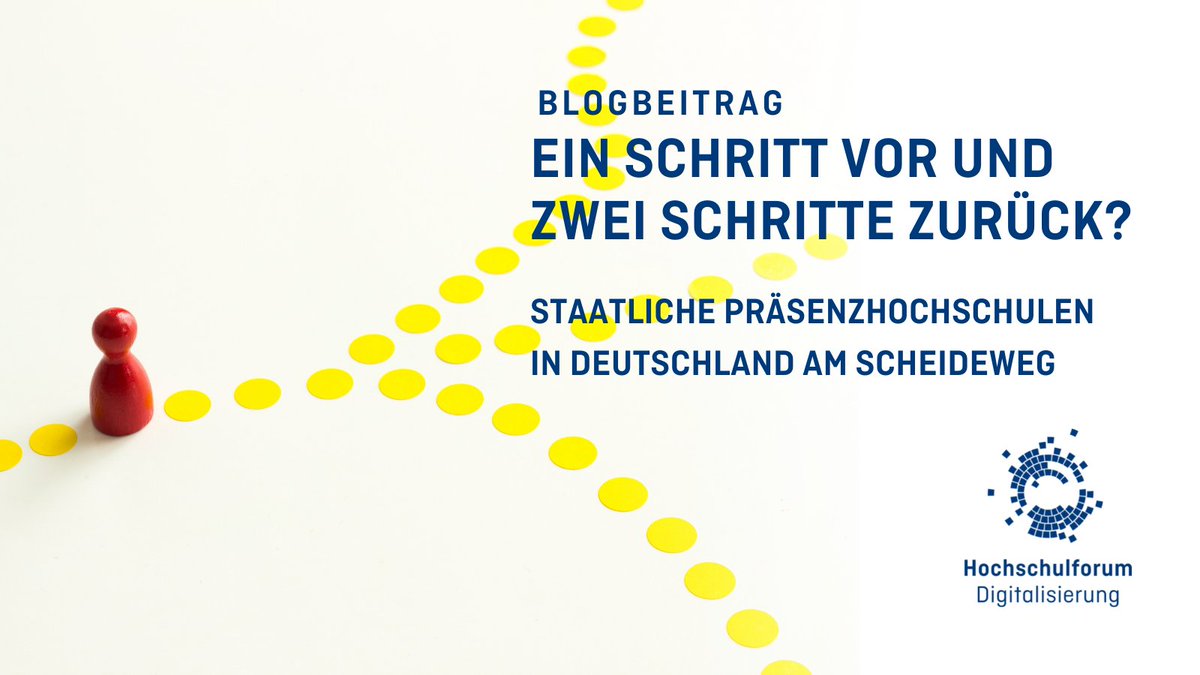 BLOGBEITRAG
EIN SCHRITT VOR UND ZWEI SCHRITTE ZURÜCK?

STAATLICHE PRÄSENZHOCHSCHULEN IN DEUTSCHLAND AM SCHEIDEWEG

Hochschulforum
Digitalisierung